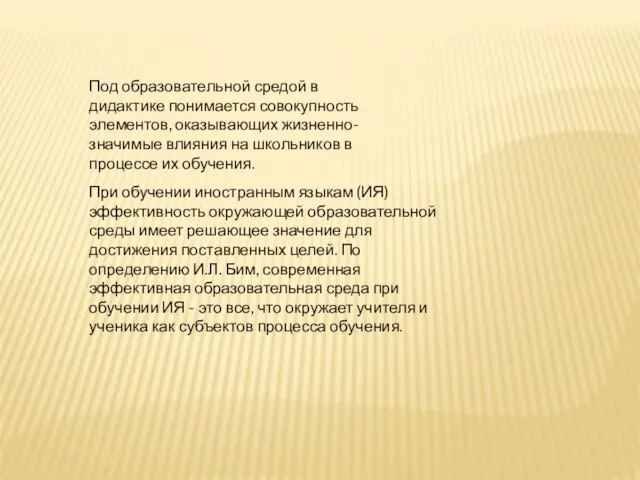 Под образовательной средой в дидактике понимается совокупность элементов, оказывающих жизненно-значимые влияния на школьников в процессе их обучения.

При обучении иностранным языкам (ИЯ) эффективность окружающей образовательной среды имеет решающее значение для достижения поставленных целей. По определению И.Л. Бим, современная эффективная образовательная среда при обучении ИЯ - это все, что окружает учителя и ученика как субъектов процесса обучения.